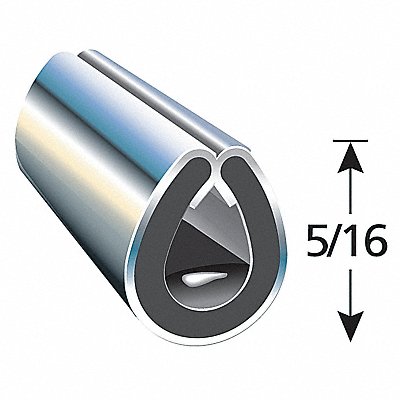 5/16